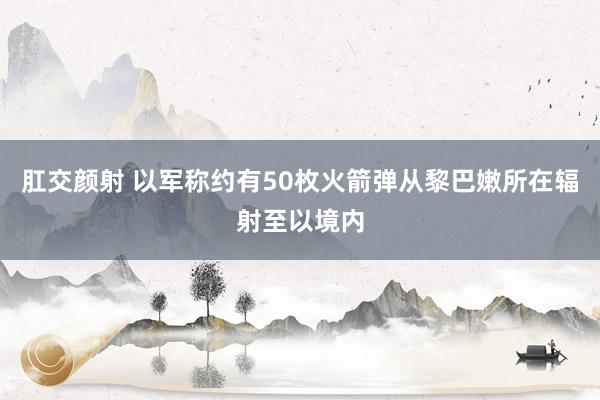 肛交颜射 以军称约有50枚火箭弹从黎巴嫩所在辐射至以境内